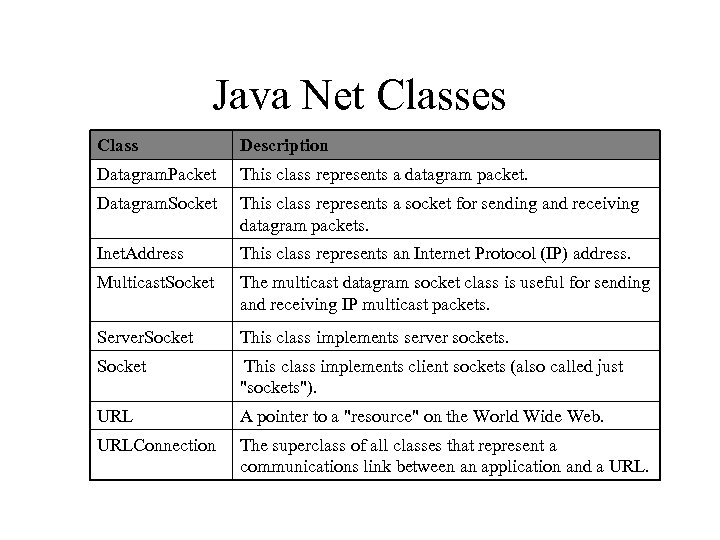 Java Net Classes

| Class | Description |
|---|---|
| DatagramPacket | This class represents a datagram packet. |
| DatagramSocket | This class represents a socket for sending and receiving datagram packets. |
| InetAddress | This class represents an Internet Protocol (IP) address. |
| MulticastSocket | The multicast datagram socket class is useful for sending and receiving IP multicast packets. |
| ServerSocket | This class implements server sockets. |
| Socket | This class implements client sockets (also called just "sockets"). |
| URL | A pointer to a "resource" on the World Wide Web. |
| URLConnection | The superclass of all classes that represent a communications link between an application and a URL. |